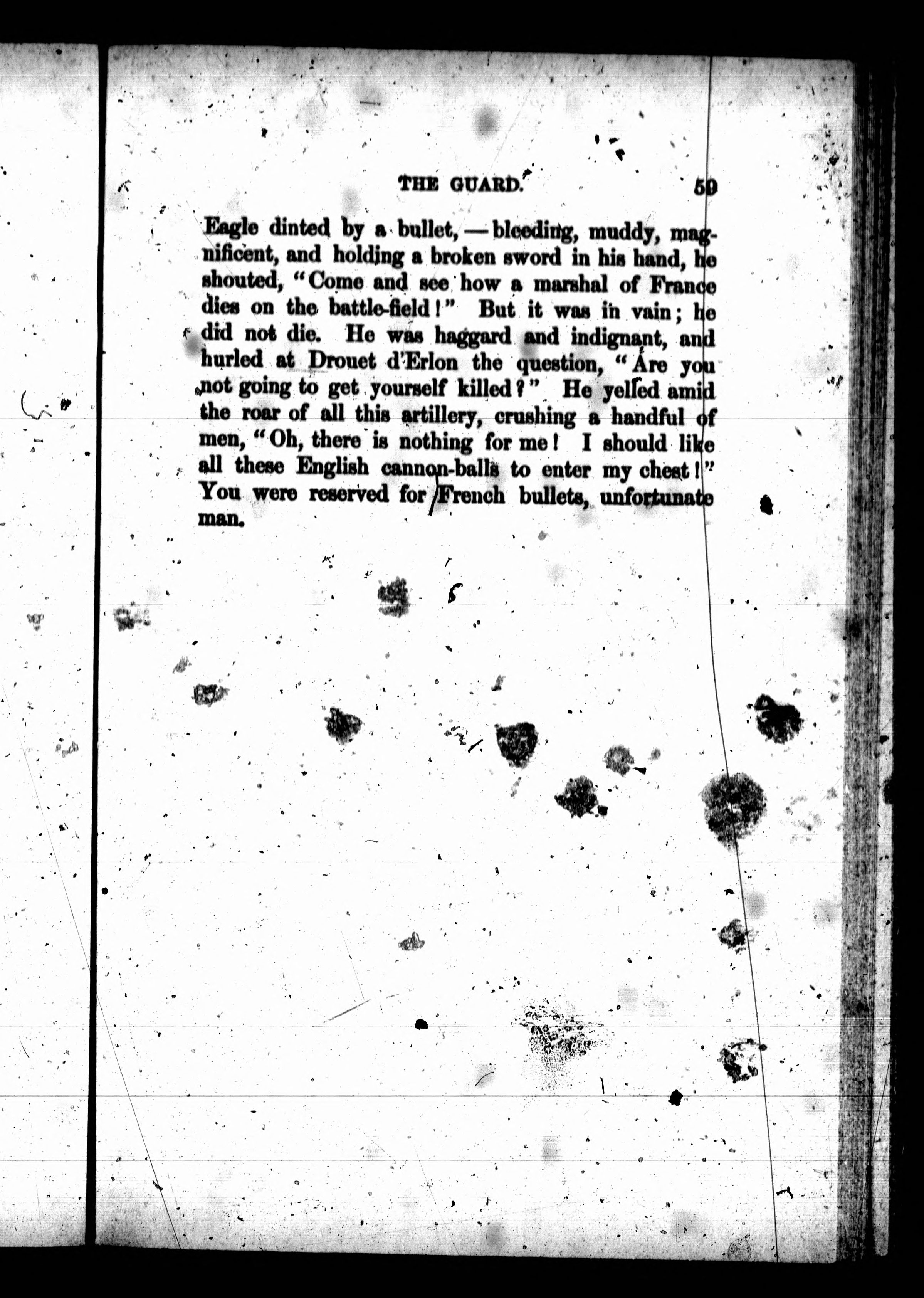 THE GUARD. 59

Eagle dinted by a bullet, — bleeding, muddy, magnificent, and holding a broken sword in his hand, he shouted, "Come and see how a marshal of France dies on the battle-field!" But it was in vain; he did not die. He was haggard and indignant, and hurled at Drouet d'Erlon the question, "Are you not going to get yourself killed?" He yelled amid the roar of all this artillery, crushing a handful of men, "Oh, there is nothing for me! I should like all these English cannon-balls to enter my chest!" You were reserved for French bullets, unfortunate man.